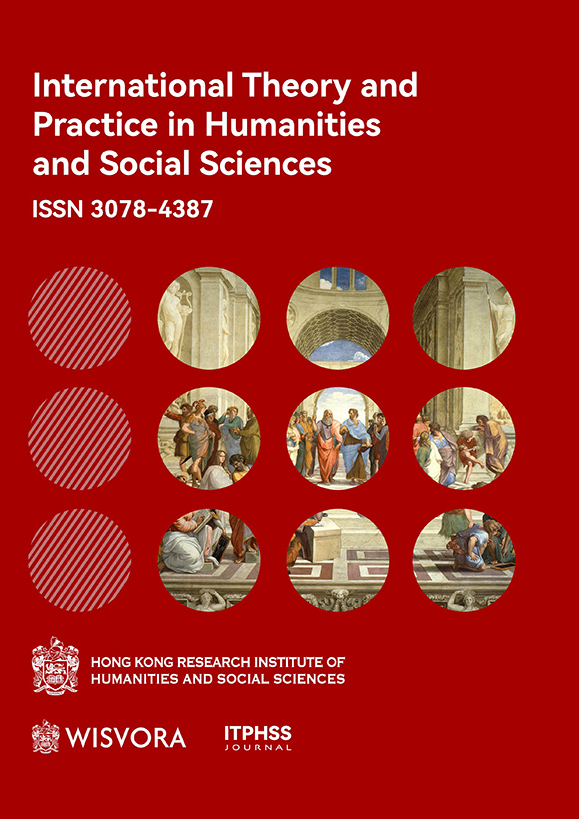 International Theory and Practice in Humanities and Social Sciences

ISSN 3078-4387

HONG KONG RESEARCH INSTITUTE OF
HUMANITIES AND SOCIAL SCIENCES

WISVORA

ITPHSS
JOURNAL